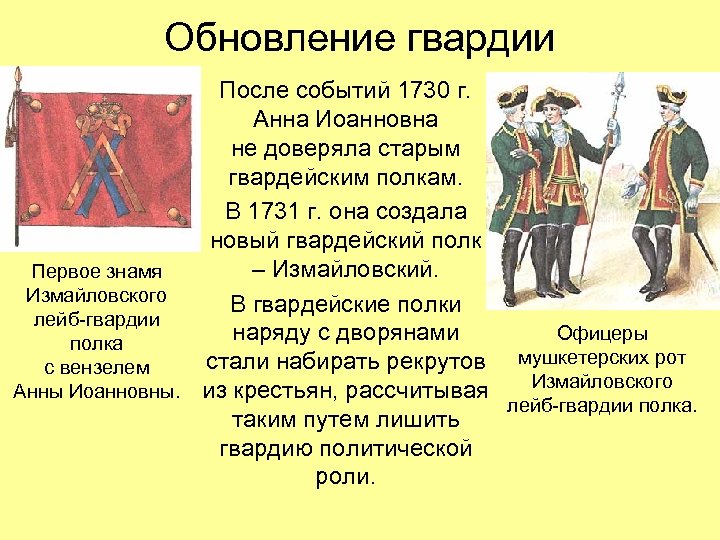 Обновление гвардии

Первое знамя Измайловского лейб-гвардии полка с вензелем Анны Иоанновны.

После событий 1730 г. Анна Иоанновна не доверяла старым гвардейским полкам.

В 1731 г. она создала новый гвардейский полк – Измайловский.

В гвардейские полки наряду с дворянами стали набирать рекрутов из крестьян, рассчитывая таким путем лишить гвардию политической роли.

Офицеры мушкетерских рот Измайловского лейб-гвардии полка.